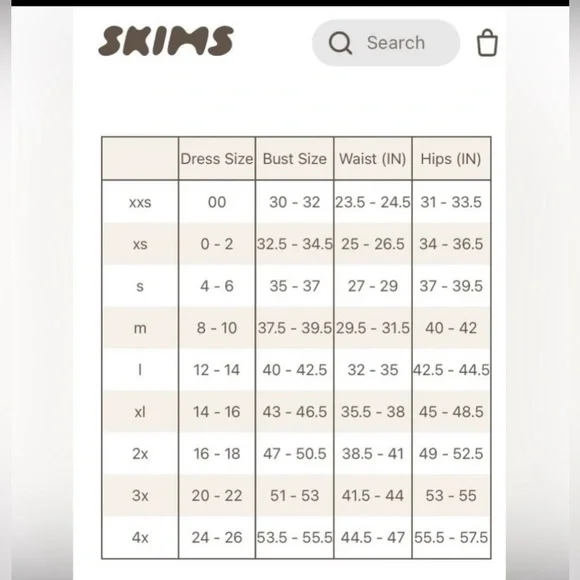 SKIMS

Search

| | Dress Size | Bust Size | Waist (IN) | Hips (IN) |
|---|---|---|---|---|
| xxs | 00 | 30 - 32 | 23.5 - 24.5 | 31 - 33.5 |
| xs | 0 - 2 | 32.5 - 34.5 | 25 - 26.5 | 34 - 36.5 |
| s | 4 - 6 | 35 - 37 | 27 - 29 | 37 - 39.5 |
| m | 8 - 10 | 37.5 - 39.5 | 29.5 - 31.5 | 40 - 42 |
| l | 12 - 14 | 40 - 42.5 | 32 - 35 | 42.5 - 44.5 |
| xl | 14 - 16 | 43 - 46.5 | 35.5 - 38 | 45 - 48.5 |
| 2x | 16 - 18 | 47 - 50.5 | 38.5 - 41 | 49 - 52.5 |
| 3x | 20 - 22 | 51 - 53 | 41.5 - 44 | 53 - 55 |
| 4x | 24 - 26 | 53.5 - 55.5 | 44.5 - 47 | 55.5 - 57.5 |